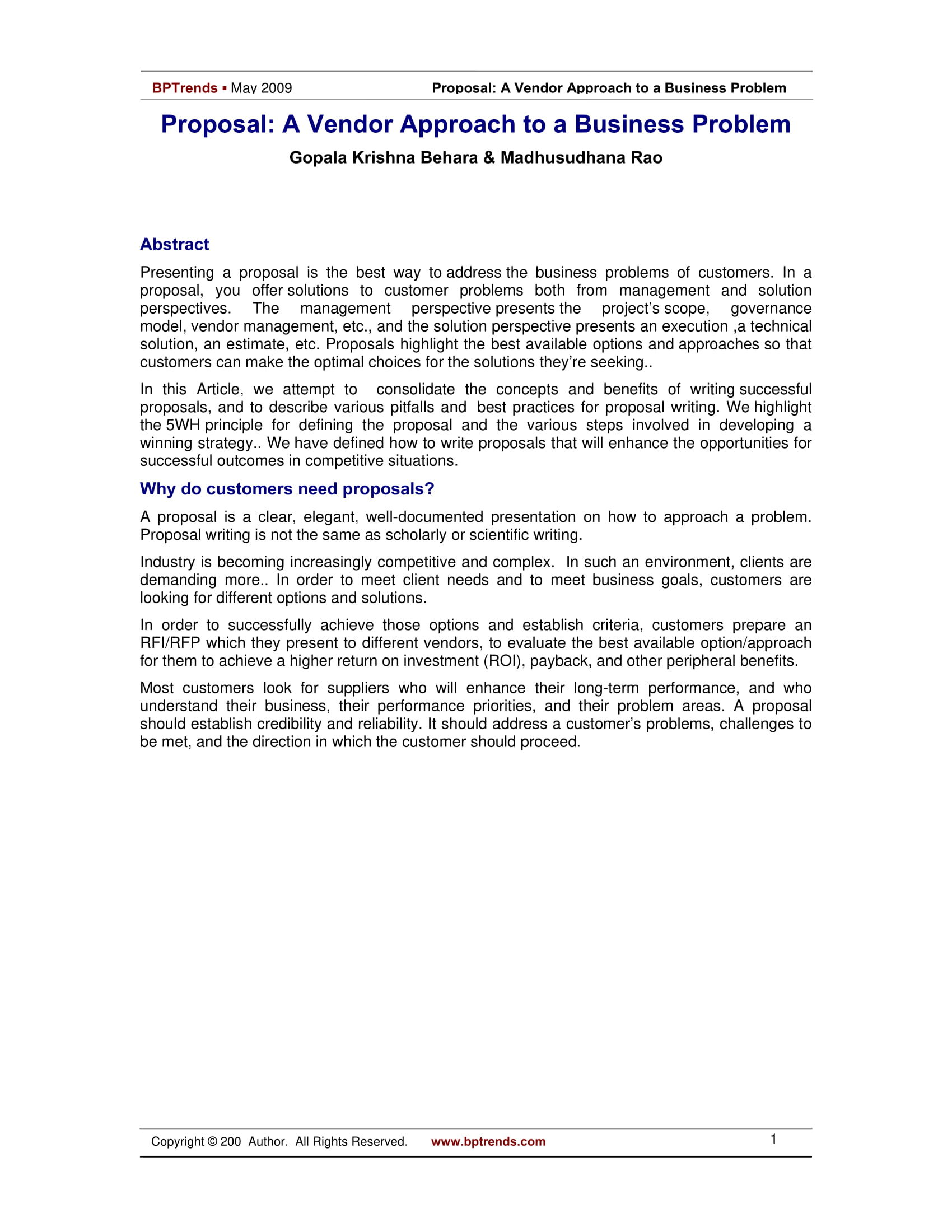 BPTrends ▪ May 2009 Proposal: A Vendor Approach to a Business Problem

Proposal: A Vendor Approach to a Business Problem

Gopala Krishna Behara & Madhusudhana Rao

Abstract

Presenting a proposal is the best way to address the business problems of customers. In a proposal, you offer solutions to customer problems both from management and solution perspectives. The management perspective presents the project's scope, governance model, vendor management, etc., and the solution perspective presents an execution ,a technical solution, an estimate, etc. Proposals highlight the best available options and approaches so that customers can make the optimal choices for the solutions they're seeking..

In this Article, we attempt to consolidate the concepts and benefits of writing successful proposals, and to describe various pitfalls and best practices for proposal writing. We highlight the 5WH principle for defining the proposal and the various steps involved in developing a winning strategy.. We have defined how to write proposals that will enhance the opportunities for successful outcomes in competitive situations.

Why do customers need proposals?

A proposal is a clear, elegant, well-documented presentation on how to approach a problem. Proposal writing is not the same as scholarly or scientific writing.

Industry is becoming increasingly competitive and complex. In such an environment, clients are demanding more.. In order to meet client needs and to meet business goals, customers are looking for different options and solutions.

In order to successfully achieve those options and establish criteria, customers prepare an RFI/RFP which they present to different vendors, to evaluate the best available option/approach for them to achieve a higher return on investment (ROI), payback, and other peripheral benefits.

Most customers look for suppliers who will enhance their long-term performance, and who understand their business, their performance priorities, and their problem areas. A proposal should establish credibility and reliability. It should address a customer's problems, challenges to be met, and the direction in which the customer should proceed.

Copyright © 200 Author. All Rights Reserved. www.bptrends.com 1